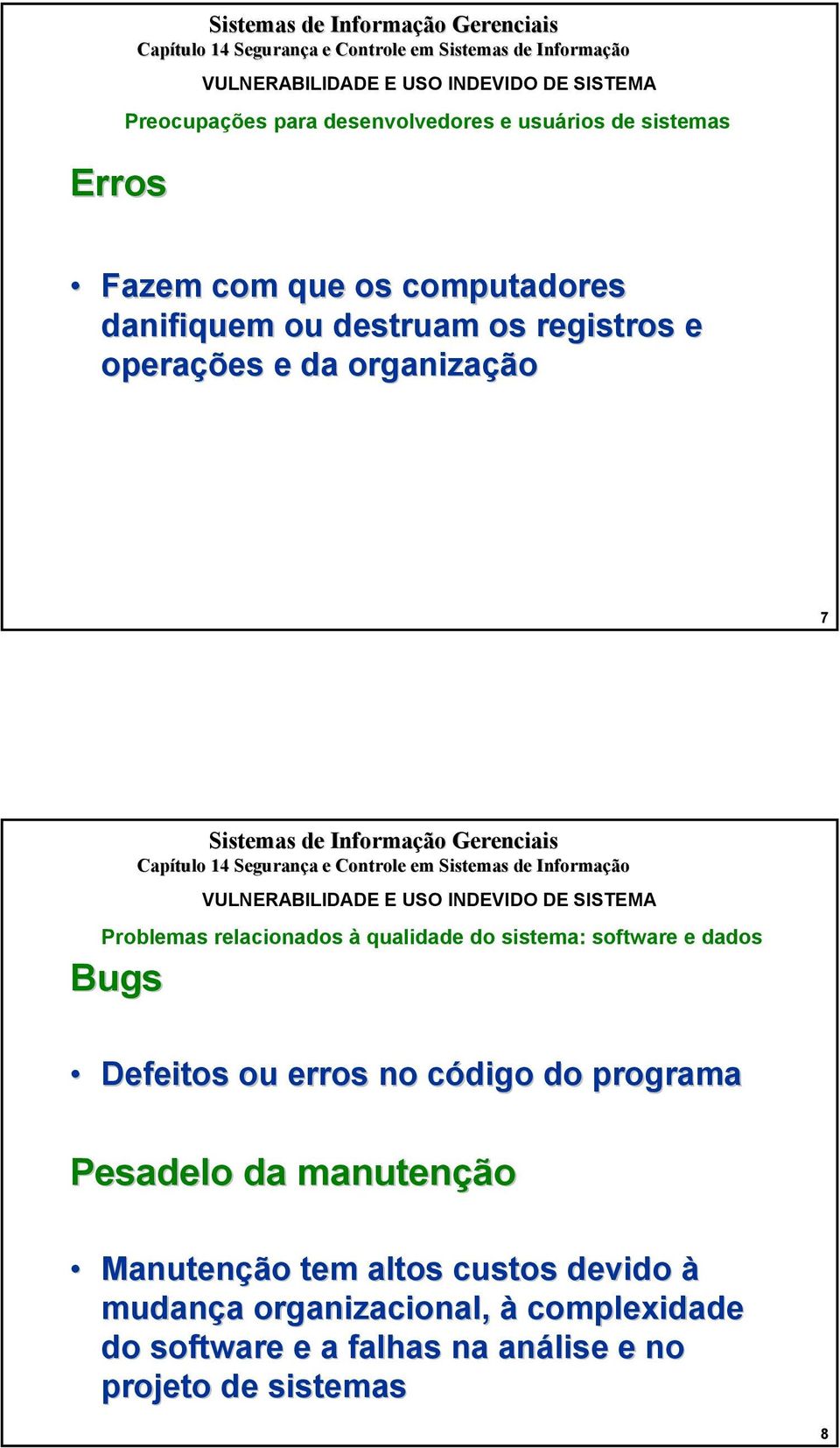 Sistemas de Informação Gerenciais
Capítulo 14 Segurança e Controle em Sistemas de Informação

VULNERABILIDADE E USO INDEVIDO DE SISTEMA

Preocupações para desenvolvedores e usuários de sistemas

Erros

• Fazem com que os computadores danifiquem ou destruam os registros e operações e da organização

7

Sistemas de Informação Gerenciais
Capítulo 14 Segurança e Controle em Sistemas de Informação

VULNERABILIDADE E USO INDEVIDO DE SISTEMA

Problemas relacionados à qualidade do sistema: software e dados

Bugs

• Defeitos ou erros no código do programa

Pesadelo da manutenção

• Manutenção tem altos custos devido à mudança organizacional, à complexidade do software e a falhas na análise e no projeto de sistemas

8